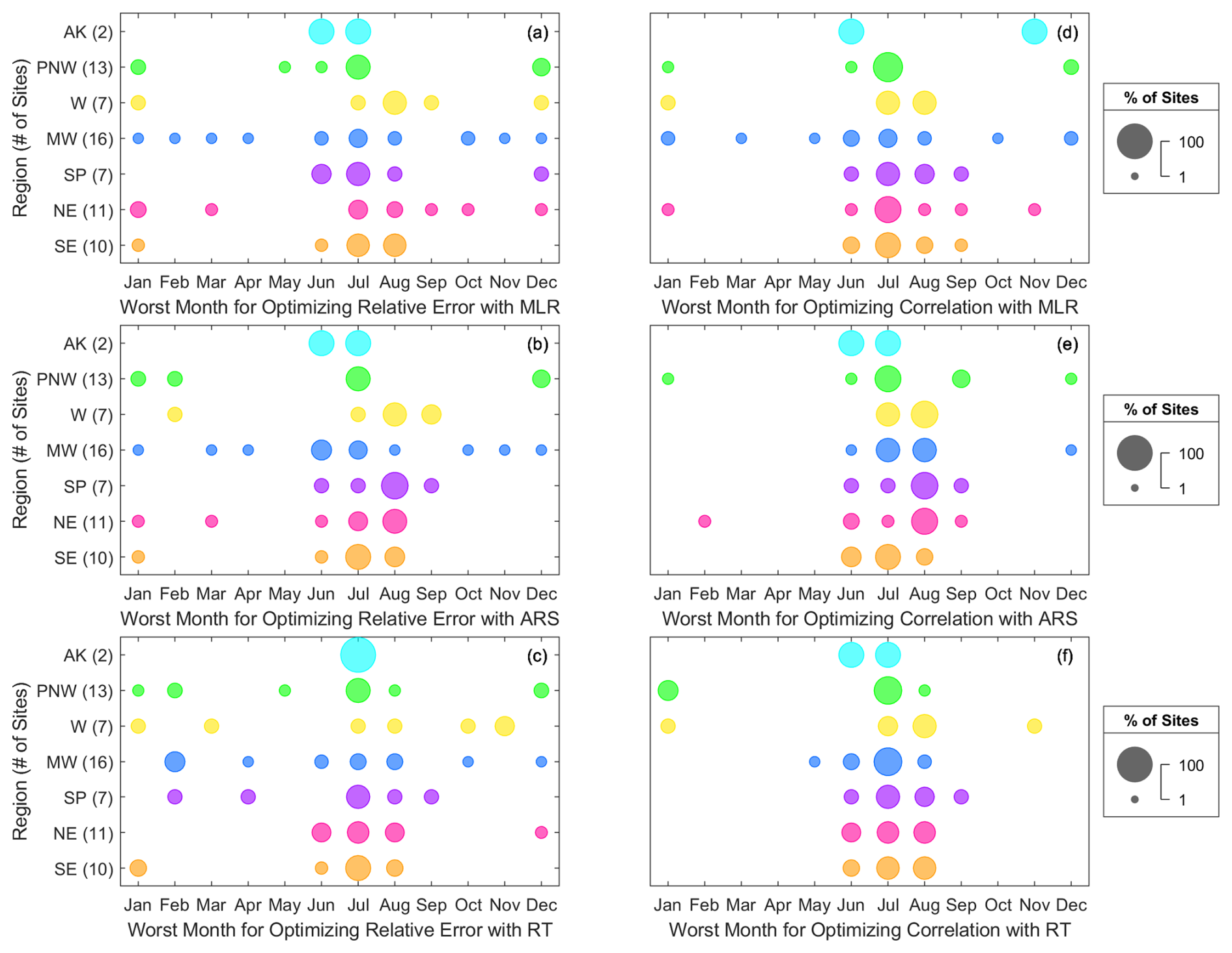 Region (# of Sites)
AK (2)
PNW (13)
W (7)
MW (16)
SP (7)
NE (11)
SE (10)
(a)
Jan Feb Mar Apr May Jun Jul Aug Sep Oct Nov Dec
Worst Month for Optimizing Relative Error with MLR

(d)
Jan Feb Mar Apr May Jun Jul Aug Sep Oct Nov Dec
Worst Month for Optimizing Correlation with MLR

% of Sites
100
1

Region (# of Sites)
AK (2)
PNW (13)
W (7)
MW (16)
SP (7)
NE (11)
SE (10)
(b)
Jan Feb Mar Apr May Jun Jul Aug Sep Oct Nov Dec
Worst Month for Optimizing Relative Error with ARS

(e)
Jan Feb Mar Apr May Jun Jul Aug Sep Oct Nov Dec
Worst Month for Optimizing Correlation with ARS

% of Sites
100
1

Region (# of Sites)
AK (2)
PNW (13)
W (7)
MW (16)
SP (7)
NE (11)
SE (10)
(c)
Jan Feb Mar Apr May Jun Jul Aug Sep Oct Nov Dec
Worst Month for Optimizing Relative Error with RT

(f)
Jan Feb Mar Apr May Jun Jul Aug Sep Oct Nov Dec
Worst Month for Optimizing Correlation with RT

% of Sites
100
1